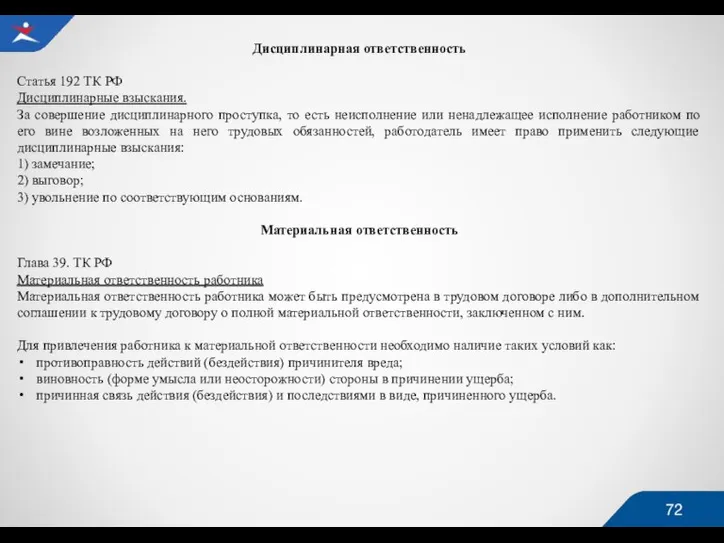 Дисциплинарная ответственность

Статья 192 ТК РФ
Дисциплинарные взыскания.
За совершение дисциплинарного проступка, то есть неисполнение или ненадлежащее исполнение работником по его вине возложенных на него трудовых обязанностей, работодатель имеет право применить следующие дисциплинарные взыскания:
1) замечание;
2) выговор;
3) увольнение по соответствующим основаниям.

Материальная ответственность

Глава 39. ТК РФ
Материальная ответственность работника
Материальная ответственность работника может быть предусмотрена в трудовом договоре либо в дополнительном соглашении к трудовому договору о полной материальной ответственности, заключенном с ним.

Для привлечения работника к материальной ответственности необходимо наличие таких условий как:
• противоправность действий (бездействия) причинителя вреда;
• виновность (форме умысла или неосторожности) стороны в причинении ущерба;
• причинная связь действия (бездействия) и последствиями в виде, причиненного ущерба.

72